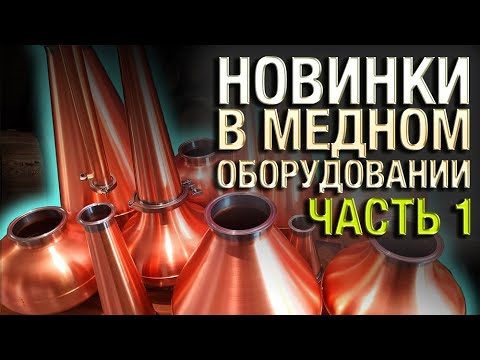 НОВИНКИ
В МЕДНОМ
ОБОРУДОВАНИИ
ЧАСТЬ 1